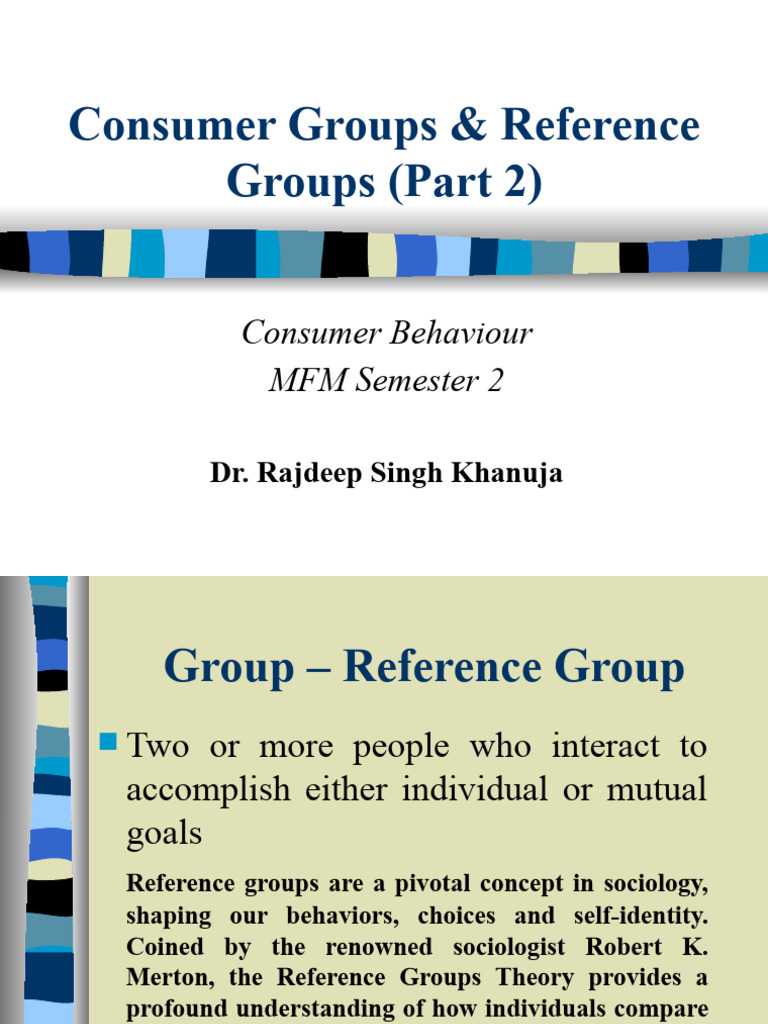 Consumer Groups & Reference Groups (Part 2)

Consumer Behaviour
MFM Semester 2

Dr. Rajdeep Singh Khanuja

Group – Reference Group

Two or more people who interact to accomplish either individual or mutual goals

Reference groups are a pivotal concept in sociology, shaping our behaviors, choices and self-identity. Coined by the renowned sociologist Robert K. Merton, the Reference Groups Theory provides a profound understanding of how individuals compare